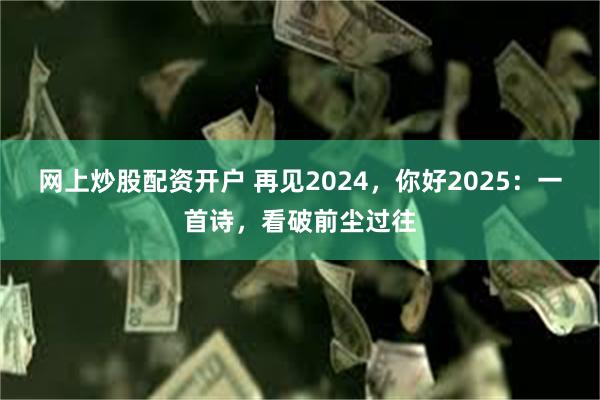 网上炒股配资开户 再见2024，你好2025：一首诗，看破前尘过往